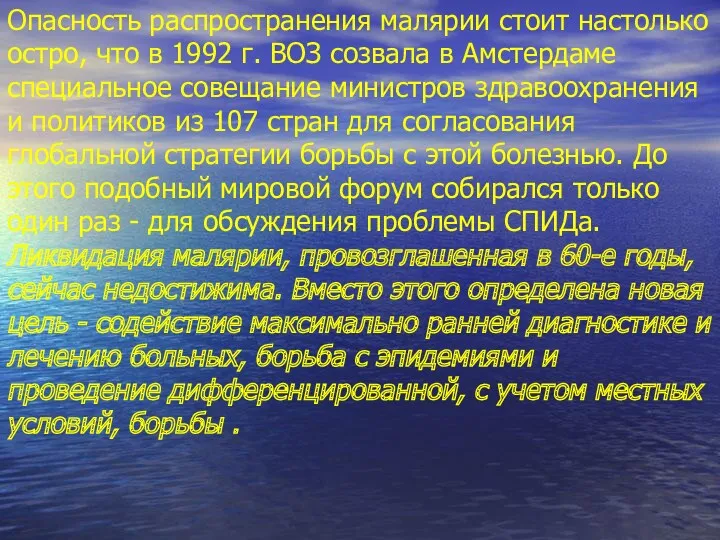 Опасность распространения малярии стоит настолько остро, что в 1992 г. ВОЗ созвала в Амстердаме специальное совещание министров здравоохранения и политиков из 107 стран для согласования глобальной стратегии борьбы с этой болезнью. До этого подобный мировой форум собирался только один раз - для обсуждения проблемы СПИДа. Ликвидация малярии, провозглашенная в 60-е годы, сейчас недостижима. Вместо этого определена новая цель - содействие максимально ранней диагностике и лечению больных, борьба с эпидемиями и проведение дифференцированной, с учетом местных условий, борьбы .